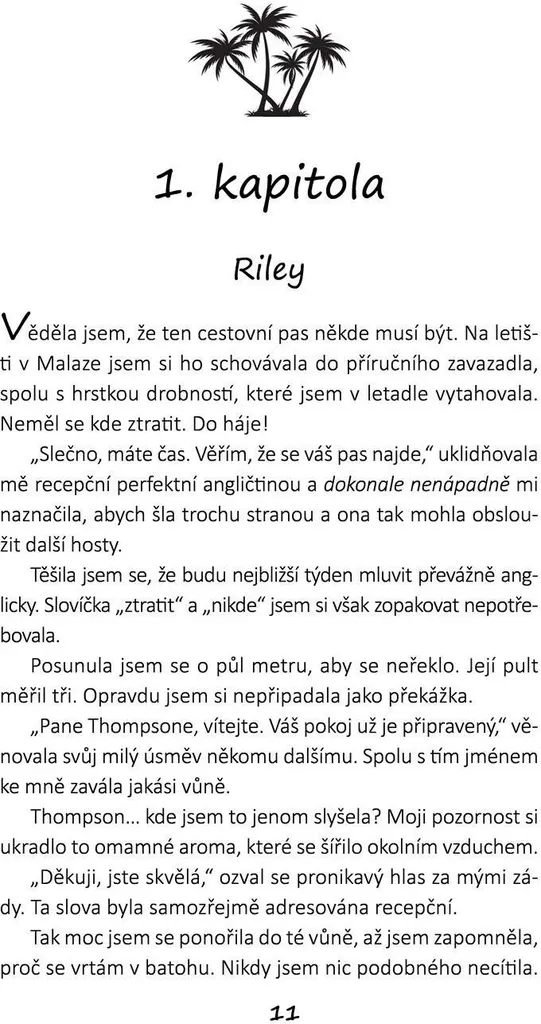 1. kapitola

Riley

Věděla jsem, že ten cestovní pas někde musí být. Na letišti v Malaze jsem si ho schovávala do příručního zavazadla, spolu s hrstkou drobností, které jsem v letadle vytahovala. Neměl se kde ztratit. Do háje!

„Slečno, máte čas. Věřím, že se váš pas najde," uklidňovala mě recepční perfektní angličtinou a dokonale nenápadně mi naznačila, abych šla trochu stranou a ona tak mohla obsloužit další hosty.

Těšila jsem se, že budu nejbližší týden mluvit převážně anglicky. Slovíčka „ztratit" a „nikde" jsem si však zopakovat nepotřebovala.

Posunula jsem se o půl metru, aby se neřeklo. Její pult měřil tři. Opravdu jsem si nepřipadala jako překážka.

„Pane Thompsone, vítejte. Váš pokoj už je připravený," věnovala svůj milý úsměv někomu dalšímu. Spolu s tím jménem ke mně zavála jakási vůně.

Thompson… kde jsem to jenom slyšela? Moji pozornost si ukradlo to omamné aroma, které se šířilo okolním vzduchem.

„Děkuji, jste skvělá," ozval se pronikavý hlas za mými zády. Ta slova byla samozřejmě adresována recepční.

Tak moc jsem se ponořila do té vůně, až jsem zapomněla, proč se vrtám v batohu. Nikdy jsem nic podobného necítila.

11